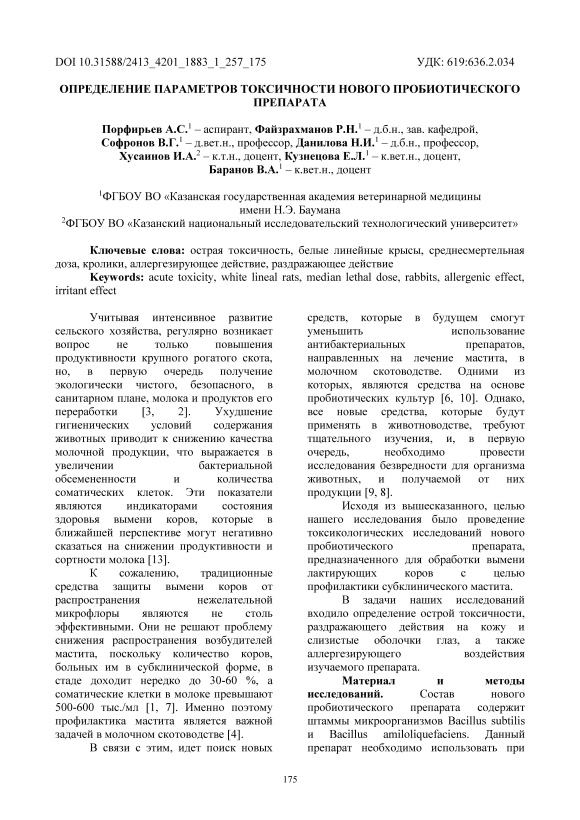 DOI 10.31588/2413_4201_1883_1_257_175

УДК: 619:636.2.034

ОПРЕДЕЛЕНИЕ ПАРАМЕТРОВ ТОКСИЧНОСТИ НОВОГО ПРОБИОТИЧЕСКОГО ПРЕПАРАТА

Порфирьев А.С.$^1$ – аспирант, Файзрахманов Р.Н.$^1$ – д.б.н., зав. кафедрой, Софронов В.Г.$^1$ – д.вет.н., профессор, Данилова Н.И.$^1$ – д.б.н., профессор, Хусаинов И.А.$^2$ – к.т.н., доцент, Кузнецова Е.Л.$^1$ – к.вет.н., доцент, Баранов В.А.$^1$ – к.вет.н., доцент

$^1$ФГБОУ ВО «Казанская государственная академия ветеринарной медицины имени Н.Э. Баумана
$^2$ФГБОУ ВО «Казанский национальный исследовательский технологический университет»

Ключевые слова: острая токсичность, белые линейные крысы, среднесмертельная доза, кролики, аллергезирующее действие, раздражающее действие
Keywords: acute toxicity, white lineal rats, median lethal dose, rabbits, allergenic effect, irritant effect

Учитывая интенсивное развитие сельского хозяйства, регулярно возникает вопрос не только повышения продуктивности крупного рогатого скота, но, в первую очередь получение экологически чистого, безопасного, в санитарном плане, молока и продуктов его переработки [3, 2]. Ухудшение гигиенических условий содержания животных приводит к снижению качества молочной продукции, что выражается в увеличении бактериальной обсемененности и количества соматических клеток. Эти показатели являются индикаторами состояния здоровья вымени коров, которые в ближайшей перспективе могут негативно сказаться на снижении продуктивности и сортности молока [13].

К сожалению, традиционные средства защиты вымени коров от распространения нежелательной микрофлоры являются не столь эффективными. Они не решают проблему снижения распространения возбудителей мастита, поскольку количество коров, больных им в субклинической форме, в стаде доходит нередко до 30-60 %, а соматические клетки в молоке превышают 500-600 тыс./мл [1, 7]. Именно поэтому профилактика мастита является важной задачей в молочном скотоводстве [4].

В связи с этим, идет поиск новых средств, которые в будущем смогут уменьшить использование антибактериальных препаратов, направленных на лечение мастита, в молочном скотоводстве. Одними из которых, являются средства на основе пробиотических культур [6, 10]. Однако, все новые средства, которые будут применять в животноводстве, требуют тщательного изучения, и, в первую очередь, необходимо провести исследования безвредности для организма животных, и получаемой от них продукции [9, 8].

Исходя из вышесказанного, целью нашего исследования было проведение токсикологических исследований нового пробиотического препарата, предназначенного для обработки вымени лактирующих коров с целью профилактики субклинического мастита.

В задачи наших исследований входило определение острой токсичности, раздражающего действия на кожу и слизистые оболочки глаз, а также аллергезирующего воздействия изучаемого препарата.

Материал и методы исследований. Состав нового пробиотического препарата содержит штаммы микроорганизмов Bacillus subtilis и Bacillus amiloliquefaciens. Данный препарат необходимо использовать при

175